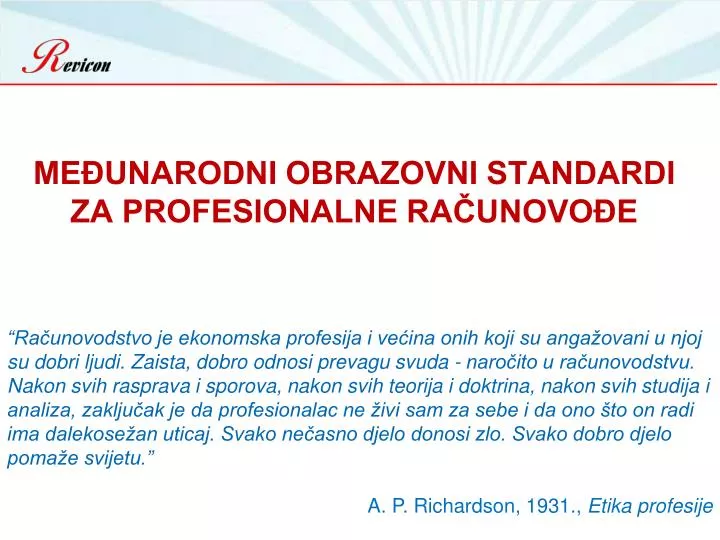 Revicon

MEĐUNARODNI OBRAZOVNI STANDARDI ZA PROFESIONALNE RAČUNOVOĐE

“Računovodstvo je ekonomska profesija i većina onih koji su angažovani u njoj su dobri ljudi. Zaista, dobro odnosi prevagu svuda - naročito u računovodstvu. Nakon svih rasprava i sporova, nakon svih teorija i doktrina, nakon svih studija i analiza, zaključak je da profesionalac ne živi sam za sebe i da ono što on radi ima dalekosežan uticaj. Svako nečasno djelo donosi zlo. Svako dobro djelo pomaže svijetu.”

A. P. Richardson, 1931., Etika profesije